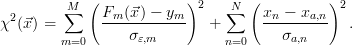 $\chi^2(\vec{x}) = \sum_{m=0}^{M} \left( \frac{F_m(\vec{x}) - y_m}{\sigma_{\varepsilon,m}} \right)^2 + \sum_{n=0}^{N} \left( \frac{x_n - x_{a,n}}{\sigma_{a,n}} \right)^2 .$